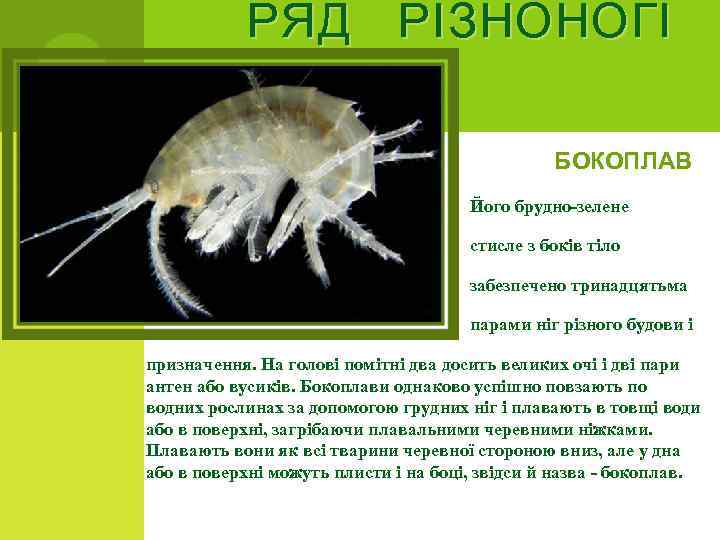 РЯД РІЗНОНОГІ

БОКОПЛАВ

Його брудно-зелене стисле з боків тіло забезпечено тринадцятьма парами ніг різного будови і призначення. На голові помітні два досить великих очі і дві пари антен або вусиків. Бокоплави однаково успішно повзають по водних рослинах за допомогою грудних ніг і плавають в товщі води або в поверхні, загрібаючи плавальними черевними ніжками. Плавають вони як всі тварини черевної стороною вниз, але у дна або в поверхні можуть плисти і на боці, звідси й назва - бокоплав.